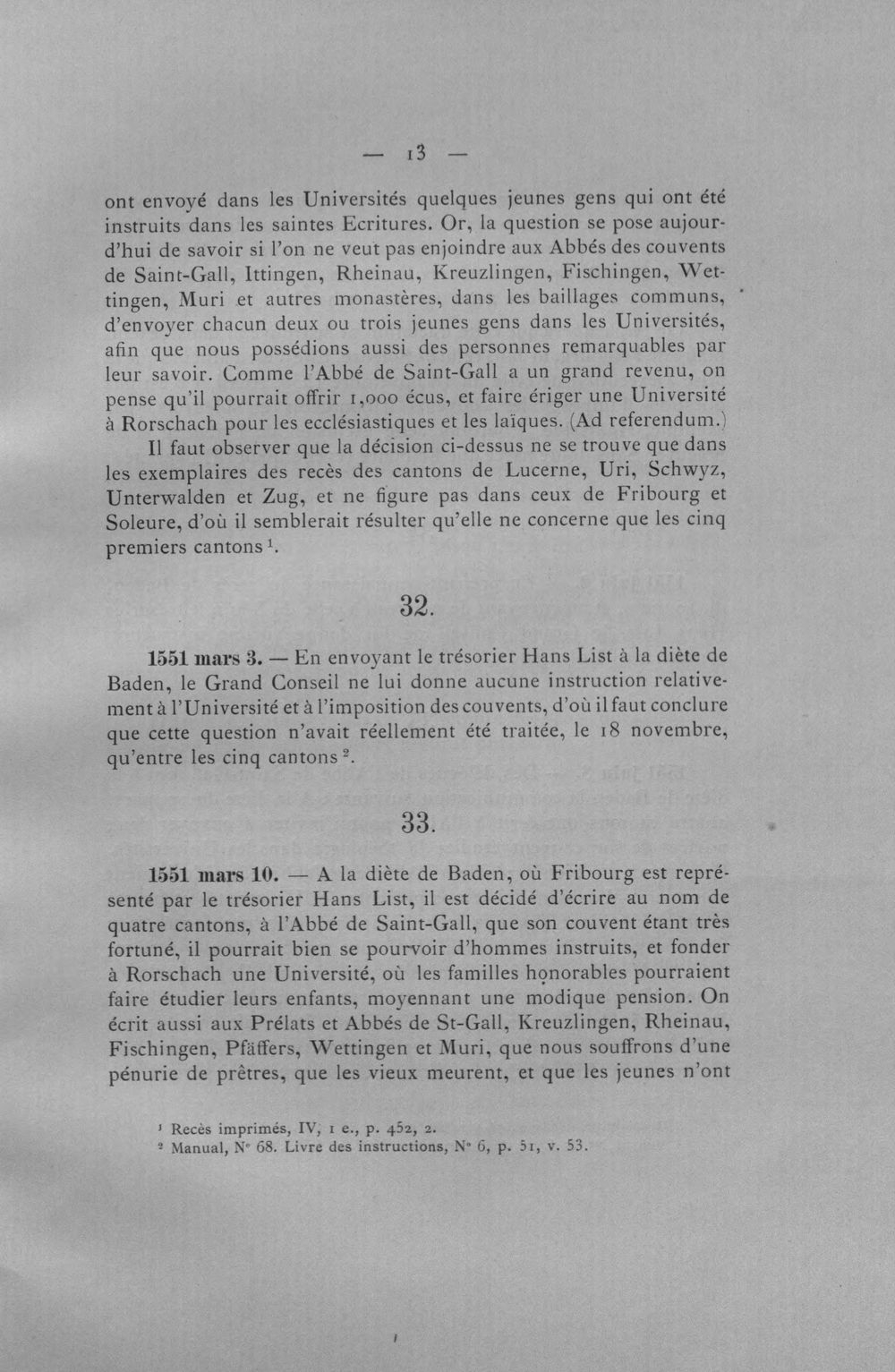 — 13 —

ont envoyé dans les Universités quelques jeunes gens qui ont été instruits dans les saintes Ecritures. Or, la question se pose aujourd'hui de savoir si l'on ne veut pas enjoindre aux Abbés des couvents de Saint-Gall, Ittingen, Rheinau, Kreuzlingen, Fischingen, Wettingen, Muri et autres monastères, dans les baillages communs, d'envoyer chacun deux ou trois jeunes gens dans les Universités, afin que nous possédions aussi des personnes remarquables par leur savoir. Comme l'Abbé de Saint-Gall a un grand revenu, on pense qu'il pourrait offrir 1,000 écus, et faire ériger une Université à Rorschach pour les ecclésiastiques et les laïques. (Ad referendum.)

Il faut observer que la décision ci-dessus ne se trouve que dans les exemplaires des recès des cantons de Lucerne, Uri, Schwyz, Unterwalden et Zug, et ne figure pas dans ceux de Fribourg et Soleure, d'où il semblerait résulter qu'elle ne concerne que les cinq premiers cantons $^{1}$.

32.

1551 mars 3. — En envoyant le trésorier Hans List à la diète de Baden, le Grand Conseil ne lui donne aucune instruction relativement à l'Université et à l'imposition des couvents, d'où il faut conclure que cette question n'avait réellement été traitée, le 18 novembre, qu'entre les cinq cantons $^{2}$.

33.

1551 mars 10. — A la diète de Baden, où Fribourg est représenté par le trésorier Hans List, il est décidé d'écrire au nom de quatre cantons, à l'Abbé de Saint-Gall, que son couvent étant très fortuné, il pourrait bien se pourvoir d'hommes instruits, et fonder à Rorschach une Université, où les familles honorables pourraient faire étudier leurs enfants, moyennant une modique pension. On écrit aussi aux Prélats et Abbés de St-Gall, Kreuzlingen, Rheinau, Fischingen, Pfäffers, Wettingen et Muri, que nous souffrons d'une pénurie de prêtres, que les vieux meurent, et que les jeunes n'ont

$^{1}$ Recès imprimés, IV, 1 e., p. 452, 2.
$^{2}$ Manual, N° 68. Livre des instructions, N° 6, p. 51, v. 53.